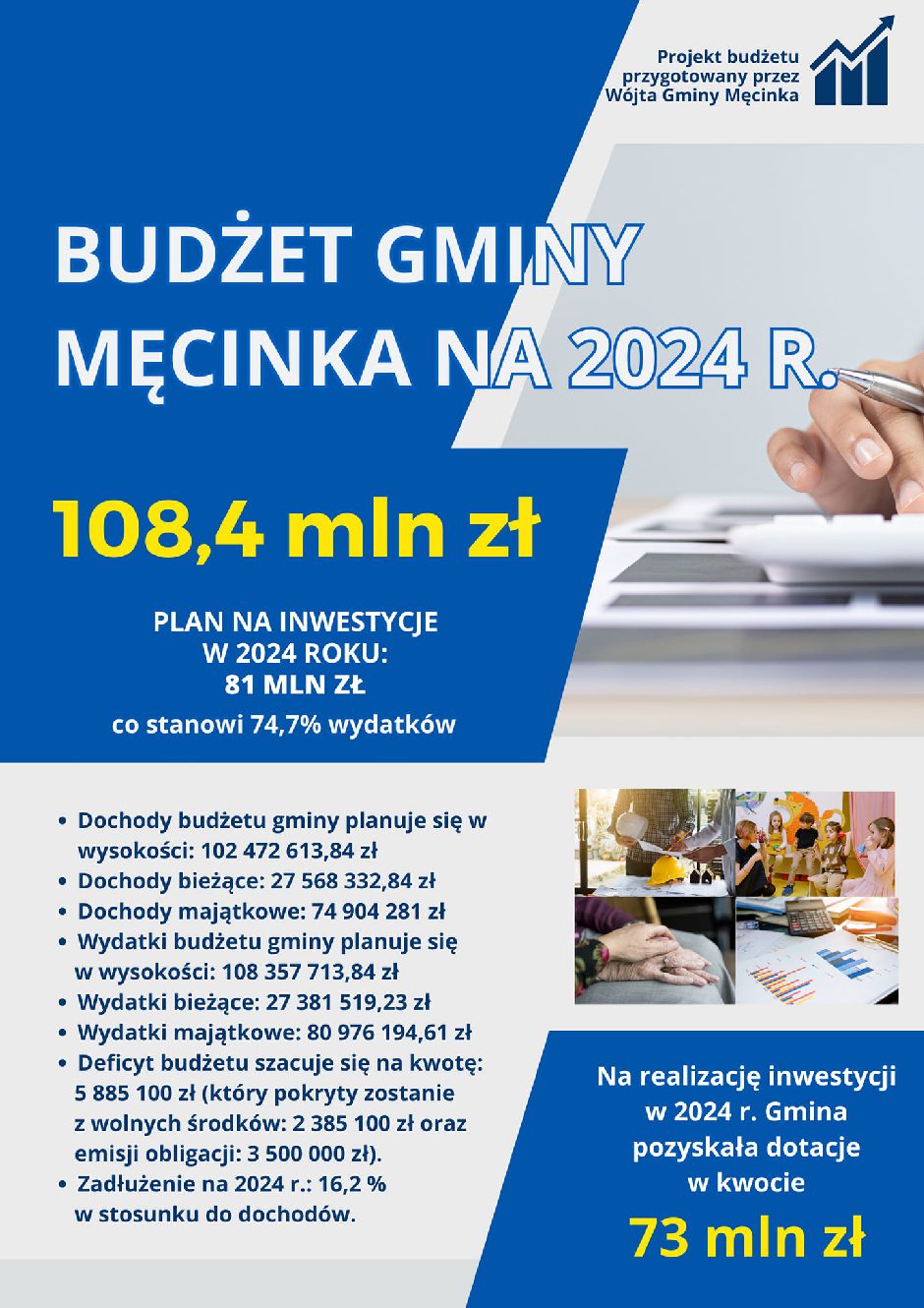 Projekt budżetu przygotowany przez Wójta Gminy Męcinka

BUDŻET GMINY MĘCINKA NA 2024 R.

108,4 mln zł

PLAN NA INWESTYCJE W 2024 ROKU: 81 MLN ZŁ
co stanowi 74,7% wydatków

• Dochody budżetu gminy planuje się w wysokości: 102 472 613,84 zł
• Dochody bieżące: 27 568 332,84 zł
• Dochody majątkowe: 74 904 281 zł
• Wydatki budżetu gminy planuje się w wysokości: 108 357 713,84 zł
• Wydatki bieżące: 27 381 519,23 zł
• Wydatki majątkowe: 80 976 194,61 zł
• Deficyt budżetu szacuje się na kwotę: 5 885 100 zł (który pokryty zostanie z wolnych środków: 2 385 100 zł oraz emisji obligacji: 3 500 000 zł).
• Zadłużenie na 2024 r.: 16,2 % w stosunku do dochodów.

Na realizację inwestycji w 2024 r. Gmina pozyskała dotacje w kwocie
73 mln zł